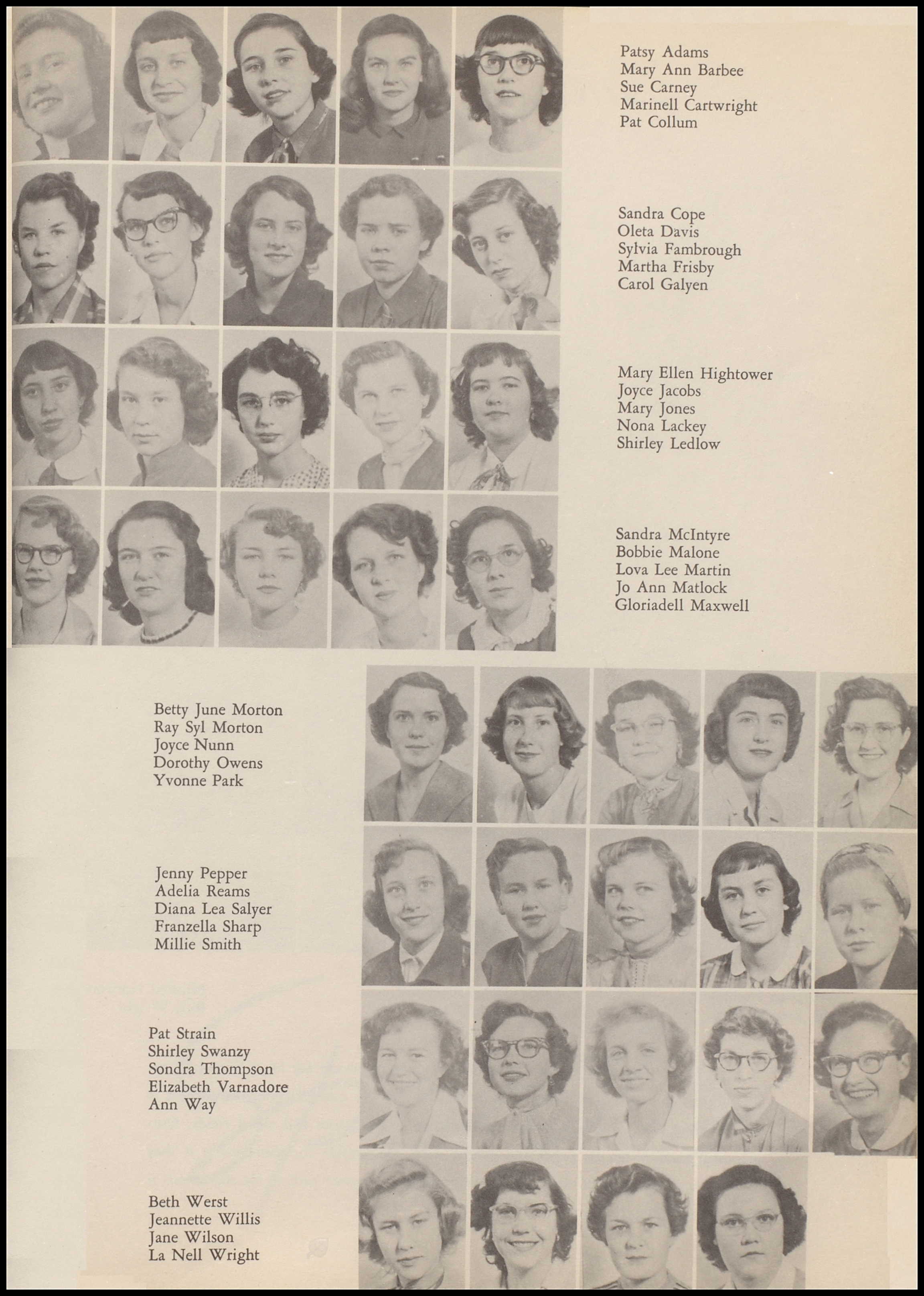 Patsy Adams
Mary Ann Barbee
Sue Carney
Marinell Cartwright
Pat Collum

Sandra Cope
Oleta Davis
Sylvia Fambrough
Martha Frisby
Carol Galyen

Mary Ellen Hightower
Joyce Jacobs
Mary Jones
Nona Lackey
Shirley Ledlow

Sandra McIntyre
Bobbie Malone
Lova Lee Martin
Jo Ann Matlock
Gloriadell Maxwell

Betty June Morton
Ray Syl Morton
Joyce Nunn
Dorothy Owens
Yvonne Park

Jenny Pepper
Adelia Reams
Diana Lea Salyer
Franzella Sharp
Millie Smith

Pat Strain
Shirley Swanzy
Sondra Thompson
Elizabeth Varnadore
Ann Way

Beth Werst
Jeannette Willis
Jane Wilson
La Nell Wright